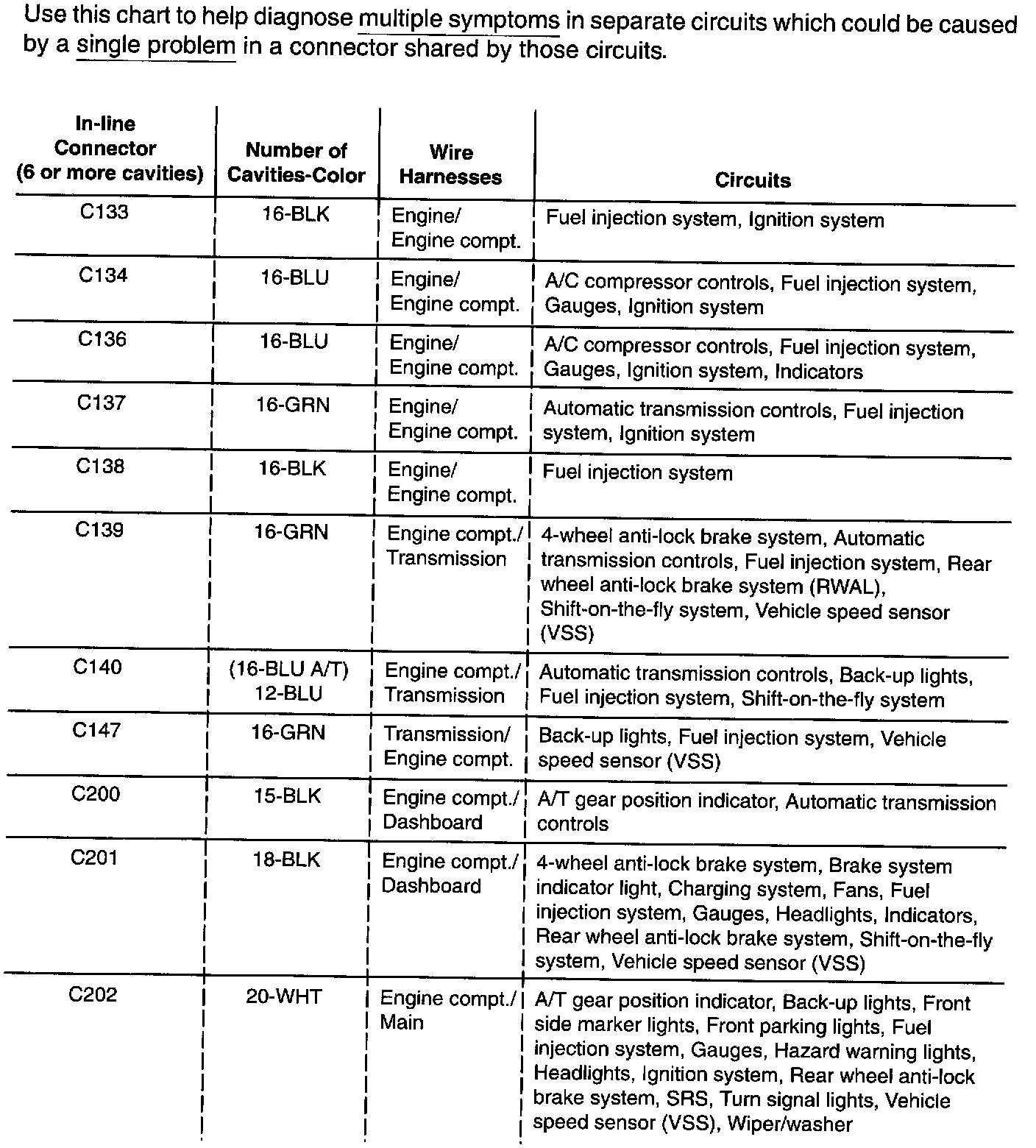 Use this chart to help diagnose multiple symptoms in separate circuits which could be caused by a single problem in a connector shared by those circuits.

| In-line Connector (6 or more cavities) | Number of Cavities-Color | Wire Harnesses | Circuits |
|---|---|---|---|
| C133 | 16-BLK | Engine/ Engine compt. | Fuel injection system, Ignition system |
| C134 | 16-BLU | Engine/ Engine compt. | A/C compressor controls, Fuel injection system, Gauges, Ignition system |
| C136 | 16-BLU | Engine/ Engine compt. | A/C compressor controls, Fuel injection system, Gauges, Ignition system, Indicators |
| C137 | 16-GRN | Engine/ Engine compt. | Automatic transmission controls, Fuel injection system, Ignition system |
| C138 | 16-BLK | Engine/ Engine compt. | Fuel injection system |
| C139 | 16-GRN | Engine compt./ Transmission | 4-wheel anti-lock brake system, Automatic transmission controls, Fuel injection system, Rear wheel anti-lock brake system (RWAL), Shift-on-the-fly system, Vehicle speed sensor (VSS) |
| C140 | (16-BLU A/T) 12-BLU | Engine compt./ Transmission | Automatic transmission controls, Back-up lights, Fuel injection system, Shift-on-the-fly system |
| C147 | 16-GRN | Transmission/ Engine compt. | Back-up lights, Fuel injection system, Vehicle speed sensor (VSS) |
| C200 | 15-BLK | Engine compt./ Dashboard | A/T gear position indicator, Automatic transmission controls |
| C201 | 18-BLK | Engine compt./ Dashboard | 4-wheel anti-lock brake system, Brake system indicator light, Charging system, Fans, Fuel injection system, Gauges, Headlights, Indicators, Rear wheel anti-lock brake system, Shift-on-the-fly system, Vehicle speed sensor (VSS) |
| C202 | 20-WHT | Engine compt./ Main | A/T gear position indicator, Back-up lights, Front side marker lights, Front parking lights, Fuel injection system, Gauges, Hazard warning lights, Headlights, Ignition system, Rear wheel anti-lock brake system, SRS, Turn signal lights, Vehicle speed sensor (VSS), Wiper/washer |